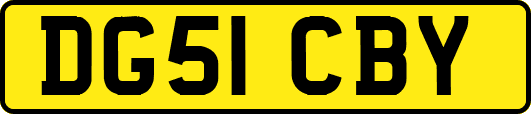 DG51 CBY